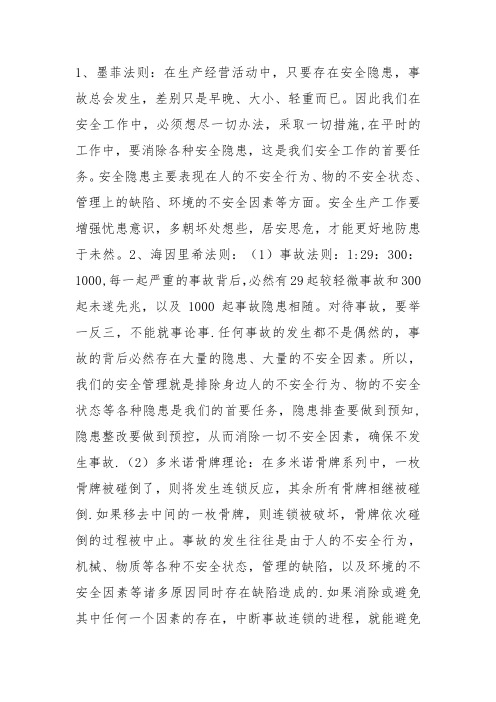 1、墨菲法则：在生产经营活动中，只要存在安全隐患，事故总会发生，差别只是早晚、大小、轻重而已。因此我们在安全工作中，必须想尽一切办法，采取一切措施，在平时的工作中，要消除各种安全隐患，这是我们安全工作的首要任务。安全隐患主要表现在人的不安全行为、物的不安全状态、管理上的缺陷、环境的不安全因素等方面。安全生产工作要增强忧患意识，多朝坏处想些，居安思危，才能更好地防患于未然。2、海因里希法则：（1）事故法则：1:29：300：1000，每一起严重的事故背后，必然有29起较轻微事故和300起未遂先兆，以及 1000 起事故隐患相随。对待事故，要举一反三，不能就事论事.任何事故的发生都不是偶然的，事故的背后必然存在大量的隐患、大量的不安全因素。所以，我们的安全管理就是排除身边人的不安全行为、物的不安全状态等各种隐患是我们的首要任务，隐患排查要做到预知，隐患整改要做到预控，从而消除一切不安全因素，确保不发生事故.（2）多米诺骨牌理论：在多米诺骨牌系列中，一枚骨牌被碰倒了，则将发生连锁反应，其余所有骨牌相继被碰倒.如果移去中间的一枚骨牌，则连锁被破坏，骨牌依次碰倒的过程被中止。事故的发生往往是由于人的不安全行为，机械、物质等各种不安全状态，管理的缺陷，以及环境的不安全因素等诸多原因同时存在缺陷造成的.如果消除或避免其中任何一个因素的存在，中断事故连锁的进程，就能避免